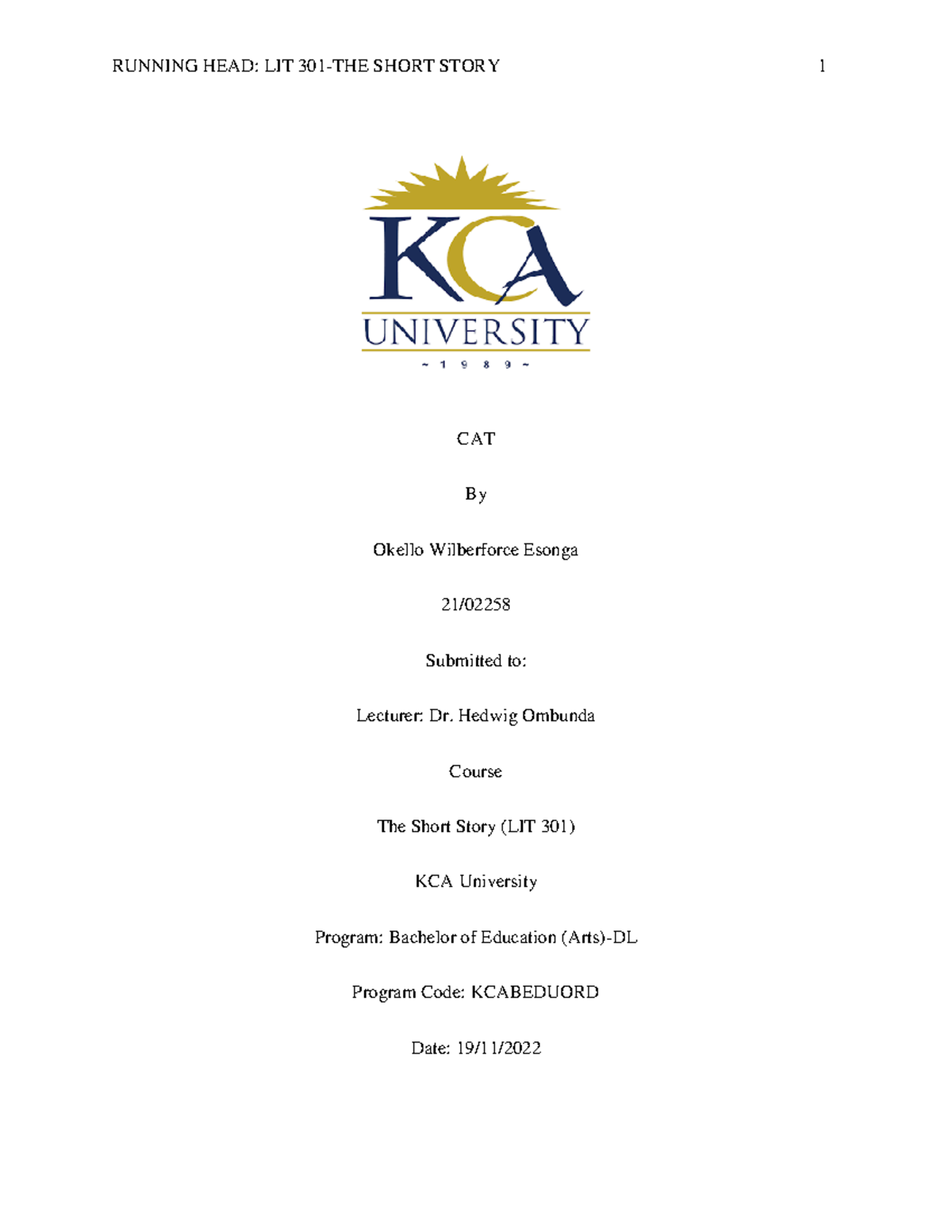 RUNNING HEAD: LIT 301-THE SHORT STORY 1

KCA
UNIVERSITY
~ 1 9 8 9 ~

CAT

By

Okello Wilberforce Esonga

21/02258

Submitted to:

Lecturer: Dr. Hedwig Ombunda

Course

The Short Story (LIT 301)

KCA University

Program: Bachelor of Education (Arts)-DL

Program Code: KCABEDUORD

Date: 19/11/2022